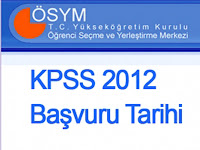 ÖSYM
T.C. Yükseköğretim Kurulu
Öğrenci Seçme ve Yerleştirme Merkezi

KPSS 2012
Başvuru Tarihi